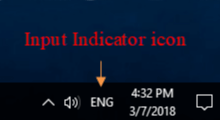 Input Indicator icon

ENG

4:32 PM
3/7/2018